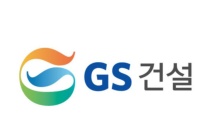 GS 건설